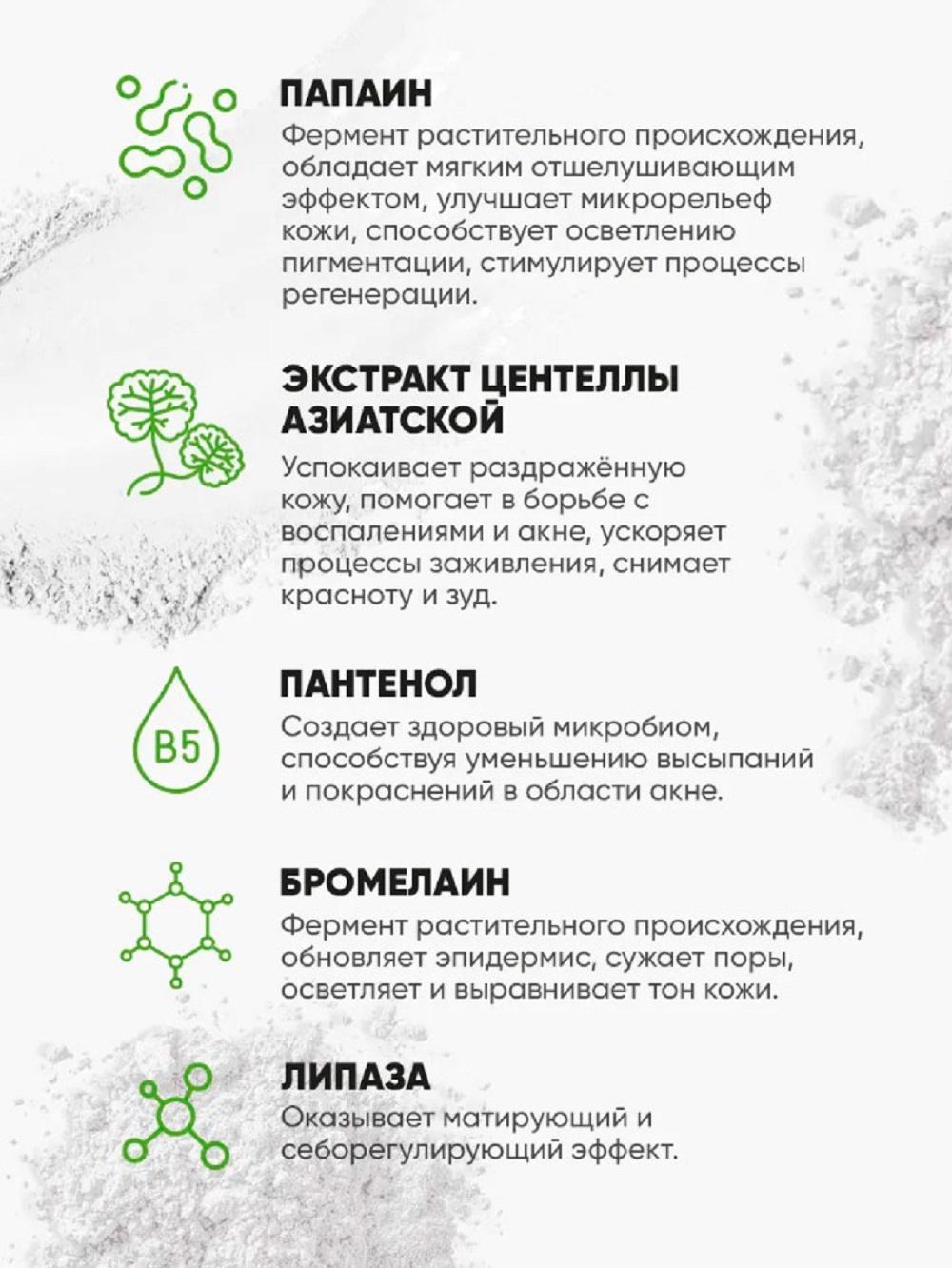 ПАПАИН
Фермент растительного происхождения, обладает мягким отшелушивающим эффектом, улучшает микрорельеф кожи, способствует осветлению пигментации, стимулирует процессы регенерации.

ЭКСТРАКТ ЦЕНТЕЛЛЫ АЗИАТСКОЙ
Успокаивает раздражённую кожу, помогает в борьбе с воспалениями и акне, ускоряет процессы заживления, снимает красноту и зуд.

B5

ПАНТЕНОЛ
Создает здоровый микробиом, способствуя уменьшению высыпаний и покраснений в области акне.

БРОМЕЛАИН
Фермент растительного происхождения, обновляет эпидермис, сужает поры, осветляет и выравнивает тон кожи.

ЛИПАЗА
Оказывает матирующий и себорегулирующий эффект.